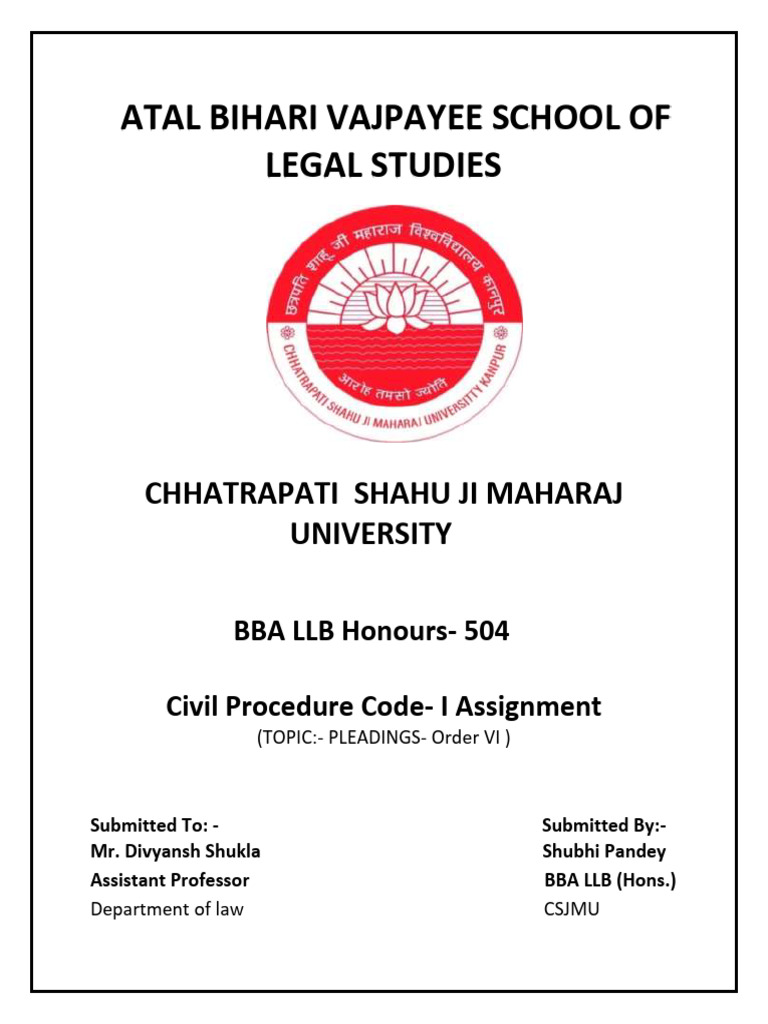 ATAL BIHARI VAJPAYEE SCHOOL OF LEGAL STUDIES

छत्रपति शाहू जी महाराज विश्वविद्यालय कानपुर

आरोह तमसो ज्योतिः

CHHATRAPATI SHAHU JI MAHARAJ UNIVERSITY KANPUR

CHHATRAPATI SHAHU JI MAHARAJ UNIVERSITY

BBA LLB Honours- 504

Civil Procedure Code- I Assignment

(TOPIC:- PLEADINGS- Order VI )

Submitted To: -
Mr. Divyansh Shukla
Assistant Professor
Department of law

Submitted By:-
Shubhi Pandey
BBA LLB (Hons.)
CSJMU